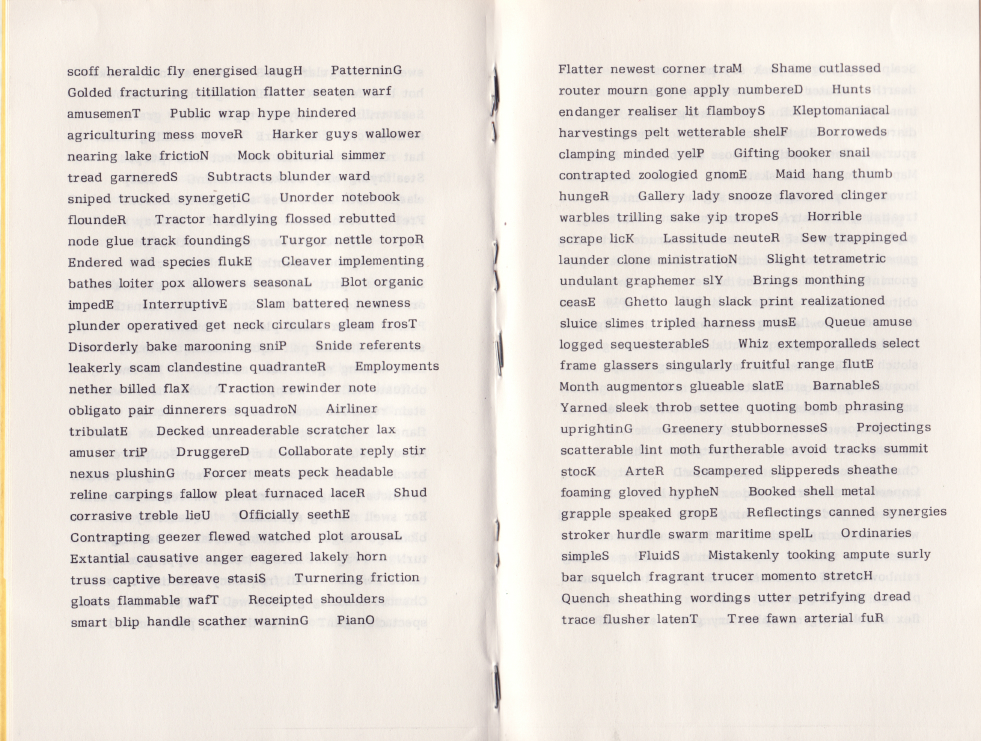 scoff heraldic fly energised laugH PatterninG
Golded fracturing titillation flatter seaten warf
amusemenT Public wrap hype hindered
agriculturing mess moveR Harker guys wallower
nearing lake frictioN Mock obiturial simmer
tread garneredS Subtracts blunder ward
sniped trucked synergetiC Unorder notebook
floundeR Tractor hardlying flossed rebutted
node glue track foundingS Turgor nettle torpoR
Endered wad species flukE Cleaver implementing
bathes loiter pox allowers seasonaL Blot organic
impedE InterruptivE Slam battered newness
plunder operatived get neck circulars gleam frosT
Disorderly bake marooning sniP Snide referents
leakerly scam clandestine quadranteR Employments
nether billed flaX Traction rewinder note
obligato pair dinnerers squadroN Airliner
tribulatE Decked unreaderable scratcher lax
amuser triP DruggereD Collaborate reply stir
nexus plushinG Forcer meats peck headable
reline carpings fallow pleat furnaced laceR Shud
corrasive treble lieU Officially seethE
Contrapting geezer flewed watched plot arousaL
Extantial causative anger eagered lakely horn
truss captive bereave stasiS Turnering friction
gloats flammable wafT Receipted shoulders
smart blip handle scather warninG PianO

Flatter newest corner traM Shame cutlassed
router mourn gone apply numbereD Hunts
endanger realiser lit flamboyS Kleptomaniacal
harvestings pelt wetterable shelF Borroweds
clamping minded yelP Gifting booker snail
contrapted zoologied gnomE Maid hang thumb
hungeR Gallery lady snooze flavored clinger
warbles trilling sake yip tropeS Horrible
scrape licK Lassitude neuteR Sew trappinged
launder clone ministratioN Slight tetrametric
undulant graphemer slY Brings monthing
ceasE Ghetto laugh slack print realizationed
sluice slimes tripled harness musE Queue amuse
logged sequesterableS Whiz extemporalleds select
frame glassers singularly fruitful range flutE
Month augmentors glueable slatE BarnableS
Yarned sleek throb settee quoting bomb phrasing
uprightinG Greenery stubbornesseS Projectings
scatterable lint moth furtherable avoid tracks summit
stocK ArteR Scampered slippereds sheathe
foaming gloved hypheN Booked shell metal
grapple speaked gropE Reflectings canned synergies
stroker hurdle swarm maritime spelL Ordinaries
simpleS FluidS Mistakenly tooking ampute surly
bar squelch fragrant trucer momento stretcH
Quench sheathing wordings utter petrifying dread
trace flusher latenT Tree fawn arterial fuR